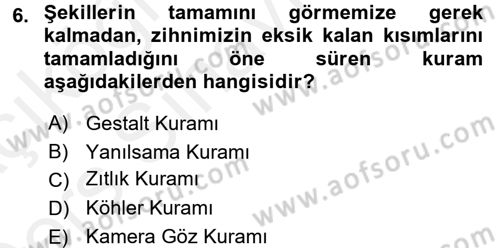 6. Şekillerin tamamını görmemize gerek kalmadan, zihnimizin eksik kalan kısımlarını tamamladığını öne süren kuram aşağıdakilerden hangisidir?

A) Gestalt Kuramı
B) Yanılsama Kuramı
C) Zıtlık Kuramı
D) Köhler Kuramı
E) Kamera Göz Kuramı

www.aofsoru.com